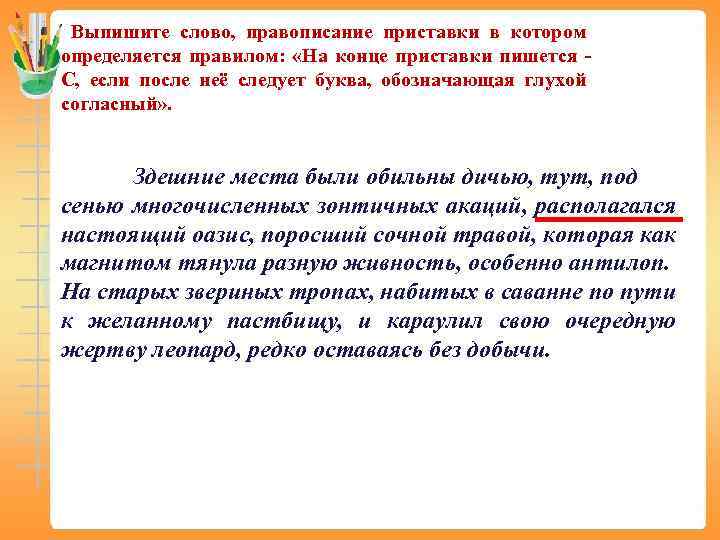 Выпишите слово, правописание приставки в котором определяется правилом: «На конце приставки пишется - С, если после неё следует буква, обозначающая глухой согласный».

Здешние места были обильны дичью, тут, под сенью многочисленных зонтичных акаций, располагался настоящий оазис, поросший сочной травой, которая как магнитом тянула разную живность, особенно антилоп. На старых звериных тропах, набитых в саванне по пути к желанному пастбищу, и караулил свою очередную жертву леопард, редко оставаясь без добычи.